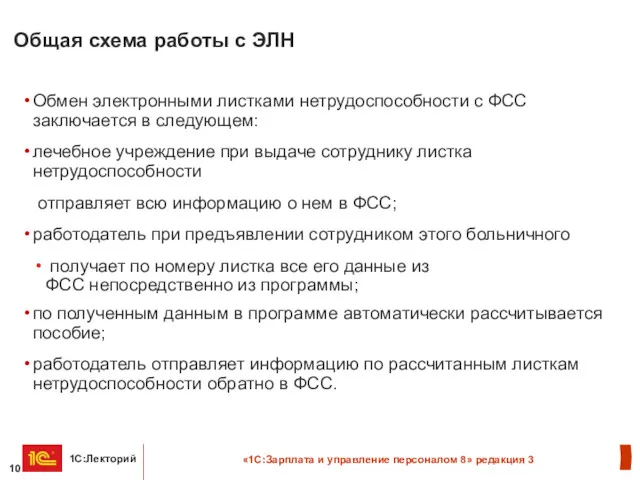 Общая схема работы с ЭЛН

• Обмен электронными листками нетрудоспособности с ФСС заключается в следующем:

• лечебное учреждение при выдаче сотруднику листка нетрудоспособности

отправляет всю информацию о нем в ФСС;

• работодатель при предъявлении сотрудником этого больничного

• получает по номеру листка все его данные из ФСС непосредственно из программы;

• по полученным данным в программе автоматически рассчитывается пособие;

• работодатель отправляет информацию по рассчитанным листкам нетрудоспособности обратно в ФСС.

10

1С

1С:Лекторий

«1С:Зарплата и управление персоналом 8» редакция 3